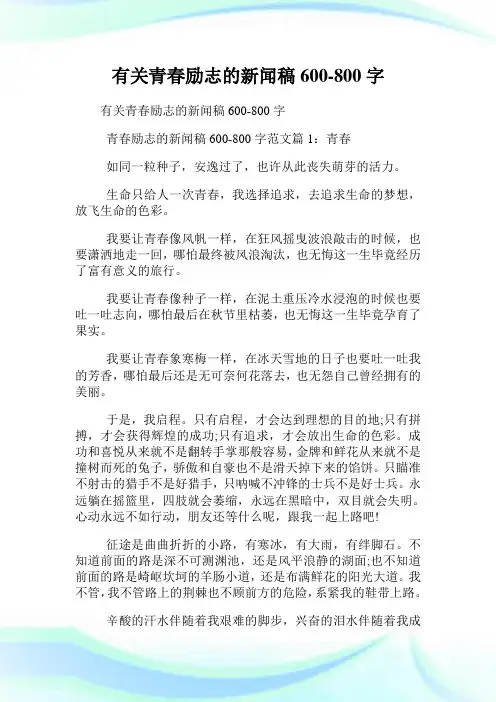 有关青春励志的新闻稿 600-800 字

有关青春励志的新闻稿 600-800 字

青春励志的新闻稿 600-800 字范文篇 1：青春

如同一粒种子，安逸过了，也许从此丧失萌芽的活力。

生命只给人一次青春，我选择追求，去追求生命的梦想，放飞生命的色彩。

我要让青春像风帆一样，在狂风摇曳波浪敲击的时候，也要潇洒地走一回，哪怕最终被风浪淘汰，也无悔这一生毕竟经历了富有意义的旅行。

我要让青春像种子一样，在泥土重压冷水浸泡的时候也要吐一吐志向，哪怕最后在秋节里枯萎，也无悔这一生毕竟孕育了果实。

我要让青春象寒梅一样，在冰天雪地的日子也要吐一吐我的芳香，哪怕最后还是无可奈何花落去，也无怨自己曾经拥有的美丽。

于是，我启程。只有启程，才会达到理想的目的地;只有拼搏，才会获得辉煌的成功;只有追求，才会放出生命的色彩。成功和喜悦从来就不是翻转手掌那般容易，金牌和鲜花从来就不是撞树而死的兔子，骄傲和自豪也不是滑天掉下来的馅饼。只瞄准不射击的猎手不是好猎手，只呐喊不冲锋的士兵不是好士兵。永远躺在摇篮里，四肢就会萎缩，永远在黑暗中，双目就会失明。心动永远不如行动，朋友还等什么呢，跟我一起上路吧!

征途是曲曲折折的小路，有寒冰，有大雨，有绊脚石。不知道前面的路是深不可测渊池，还是风平浪静的湖面;也不知道前面的路是崎岖坎坷的羊肠小道，还是布满鲜花的阳光大道。我不管，我不管路上的荆棘也不顾前方的危险，系紧我的鞋带上路。

辛酸的汗水伴随着我艰难的脚步，兴奋的泪水伴随着我成